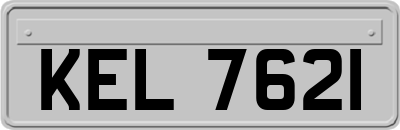 KEL 7621